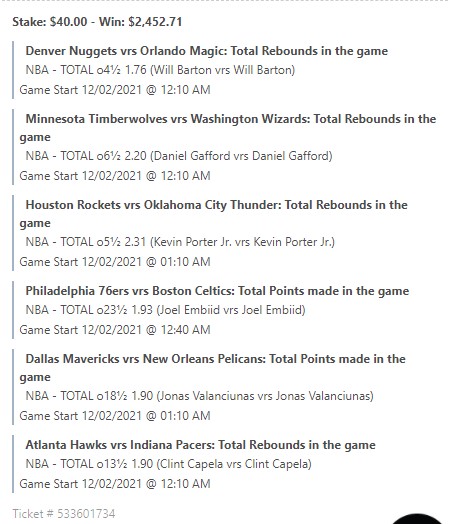 Stake: $40.00 - Win: $2,452.71

Denver Nuggets vrs Orlando Magic: Total Rebounds in the game
NBA - TOTAL o4½ 1.76 (Will Barton vrs Will Barton)
Game Start 12/02/2021 @ 12:10 AM

Minnesota Timberwolves vrs Washington Wizards: Total Rebounds in the game
NBA - TOTAL o6½ 2.20 (Daniel Gafford vrs Daniel Gafford)
Game Start 12/02/2021 @ 12:10 AM

Houston Rockets vrs Oklahoma City Thunder: Total Rebounds in the game
NBA - TOTAL o5½ 2.31 (Kevin Porter Jr. vrs Kevin Porter Jr.)
Game Start 12/02/2021 @ 01:10 AM

Philadelphia 76ers vrs Boston Celtics: Total Points made in the game
NBA - TOTAL o23½ 1.93 (Joel Embiid vrs Joel Embiid)
Game Start 12/02/2021 @ 12:40 AM

Dallas Mavericks vrs New Orleans Pelicans: Total Points made in the game
NBA - TOTAL o18½ 1.90 (Jonas Valanciunas vrs Jonas Valanciunas)
Game Start 12/02/2021 @ 01:10 AM

Atlanta Hawks vrs Indiana Pacers: Total Rebounds in the game
NBA - TOTAL o13½ 1.90 (Clint Capela vrs Clint Capela)
Game Start 12/02/2021 @ 12:10 AM

Ticket # 533601734